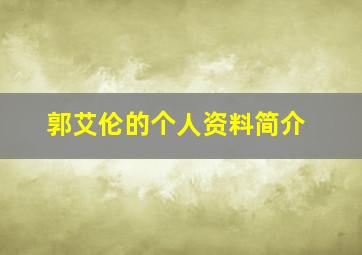 郭艾伦的个人资料简介